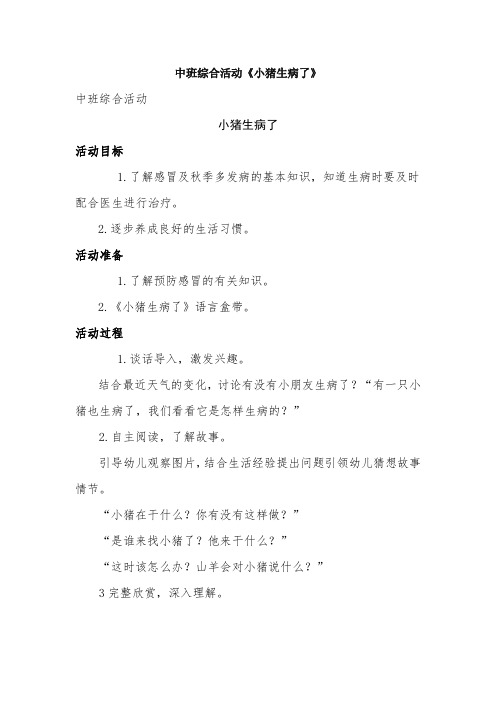 中班综合活动《小猪生病了》

中班综合活动

小猪生病了

活动目标

1. 了解感冒及秋季多发病的基本知识，知道生病时要及时配合医生进行治疗。

2. 逐步养成良好的生活习惯。

活动准备

1. 了解预防感冒的有关知识。

2. 《小猪生病了》语言盒带。

活动过程

1. 谈话导入，激发兴趣。

结合最近天气的变化，讨论有没有小朋友生病了？“有一只小猪也生病了，我们看看它是怎样生病的？”

2. 自主阅读，了解故事。

引导幼儿观察图片，结合生活经验提出问题引领幼儿猜想故事情节。

“小猪在干什么？你有没有这样做？”

“是谁来找小猪了？他来干什么？”

“这时该怎么办？山羊会对小猪说什么？”

3 完整欣赏，深入理解。